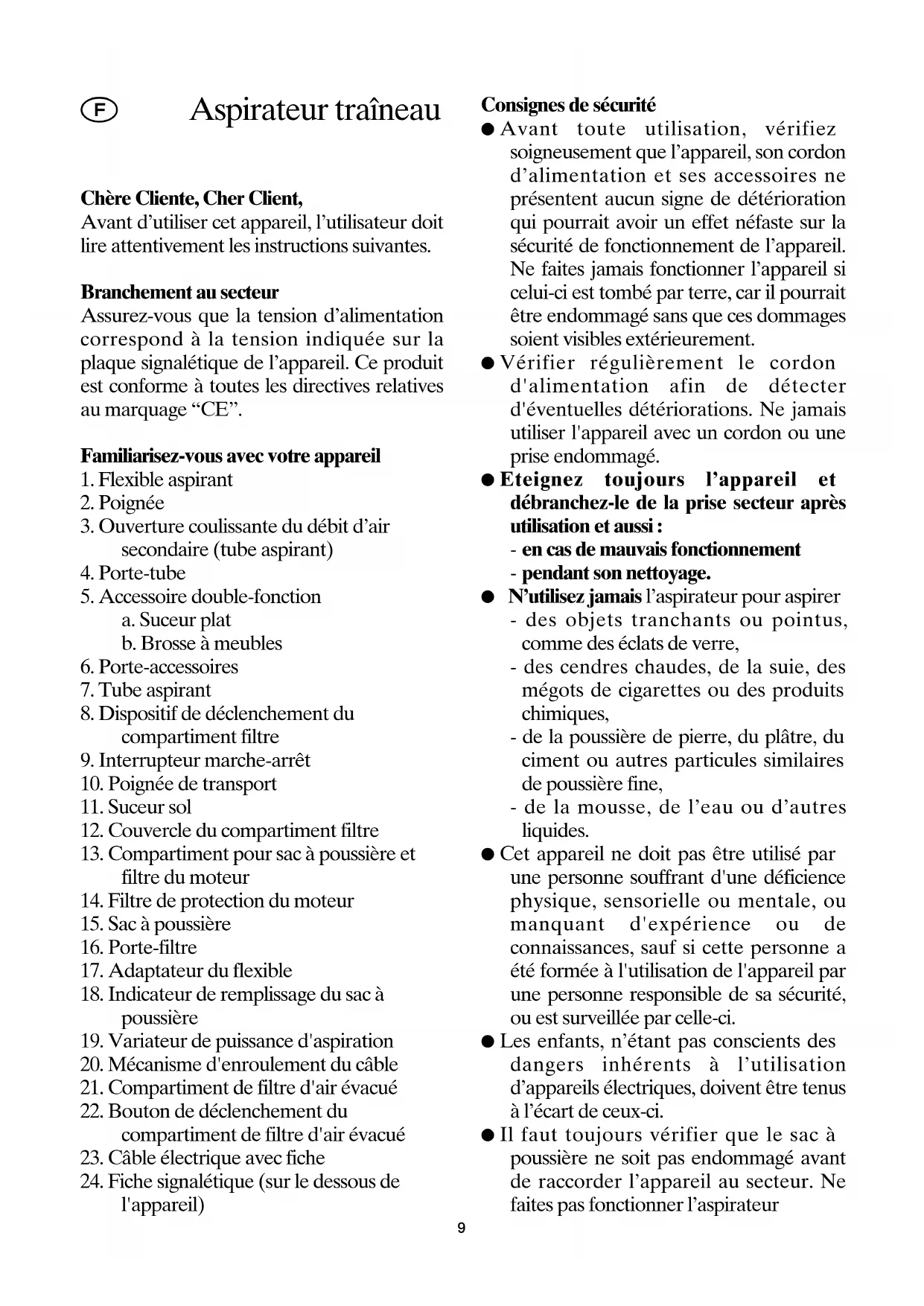 F

Aspirateur traîneau

Chère Cliente, Cher Client,
Avant d’utiliser cet appareil, l’utilisateur doit lire attentivement les instructions suivantes.

Branchement au secteur
Assurez-vous que la tension d’alimentation correspond à la tension indiquée sur la plaque signalétique de l’appareil. Ce produit est conforme à toutes les directives relatives au marquage “CE”.

Familiarisez-vous avec votre appareil
1. Flexible aspirant
2. Poignée
3. Ouverture coulissante du débit d’air secondaire (tube aspirant)
4. Porte-tube
5. Accessoire double-fonction
a. Suceur plat
b. Brosse à meubles
6. Porte-accessoires
7. Tube aspirant
8. Dispositif de déclenchement du compartiment filtre
9. Interrupteur marche-arrêt
10. Poignée de transport
11. Suceur sol
12. Couvercle du compartiment filtre
13. Compartiment pour sac à poussière et filtre du moteur
14. Filtre de protection du moteur
15. Sac à poussière
16. Porte-filtre
17. Adaptateur du flexible
18. Indicateur de remplissage du sac à poussière
19. Variateur de puissance d'aspiration
20. Mécanisme d'enroulement du câble
21. Compartiment de filtre d'air évacué
22. Bouton de déclenchement du compartiment de filtre d'air évacué
23. Câble électrique avec fiche
24. Fiche signalétique (sur le dessous de l'appareil)

Consignes de sécurité
● Avant toute utilisation, vérifiez soigneusement que l’appareil, son cordon d’alimentation et ses accessoires ne présentent aucun signe de détérioration qui pourrait avoir un effet néfaste sur la sécurité de fonctionnement de l’appareil. Ne faites jamais fonctionner l’appareil si celui-ci est tombé par terre, car il pourrait être endommagé sans que ces dommages soient visibles extérieurement.
● Vérifier régulièrement le cordon d'alimentation afin de détecter d'éventuelles détériorations. Ne jamais utiliser l'appareil avec un cordon ou une prise endommagé.
● Eteignez toujours l’appareil et débranchez-le de la prise secteur après utilisation et aussi :
- en cas de mauvais fonctionnement
- pendant son nettoyage.
● N’utilisez jamais l’aspirateur pour aspirer
- des objets tranchants ou pointus, comme des éclats de verre,
- des cendres chaudes, de la suie, des mégots de cigarettes ou des produits chimiques,
- de la poussière de pierre, du plâtre, du ciment ou autres particules similaires de poussière fine,
- de la mousse, de l’eau ou d’autres liquides.
● Cet appareil ne doit pas être utilisé par une personne souffrant d'une déficience physique, sensorielle ou mentale, ou manquant d'expérience ou de connaissances, sauf si cette personne a été formée à l'utilisation de l'appareil par une personne responsable de sa sécurité, ou est surveillée par celle-ci.
● Les enfants, n’étant pas conscients des dangers inhérents à l’utilisation d’appareils électriques, doivent être tenus à l’écart de ceux-ci.
● Il faut toujours vérifier que le sac à poussière ne soit pas endommagé avant de raccorder l’appareil au secteur. Ne faites pas fonctionner l’aspirateur

9